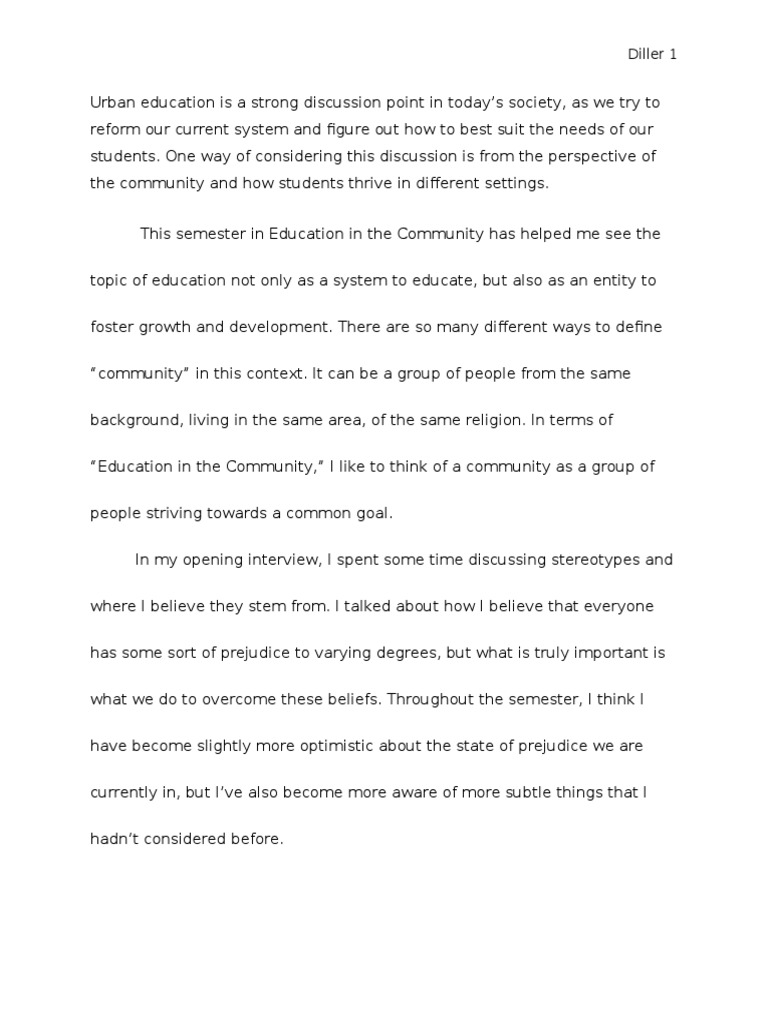 Diller 1

Urban education is a strong discussion point in today's society, as we try to reform our current system and figure out how to best suit the needs of our students. One way of considering this discussion is from the perspective of the community and how students thrive in different settings.

This semester in Education in the Community has helped me see the topic of education not only as a system to educate, but also as an entity to foster growth and development. There are so many different ways to define "community" in this context. It can be a group of people from the same background, living in the same area, of the same religion. In terms of "Education in the Community," I like to think of a community as a group of people striving towards a common goal.

In my opening interview, I spent some time discussing stereotypes and where I believe they stem from. I talked about how I believe that everyone has some sort of prejudice to varying degrees, but what is truly important is what we do to overcome these beliefs. Throughout the semester, I think I have become slightly more optimistic about the state of prejudice we are currently in, but I've also become more aware of more subtle things that I hadn't considered before.